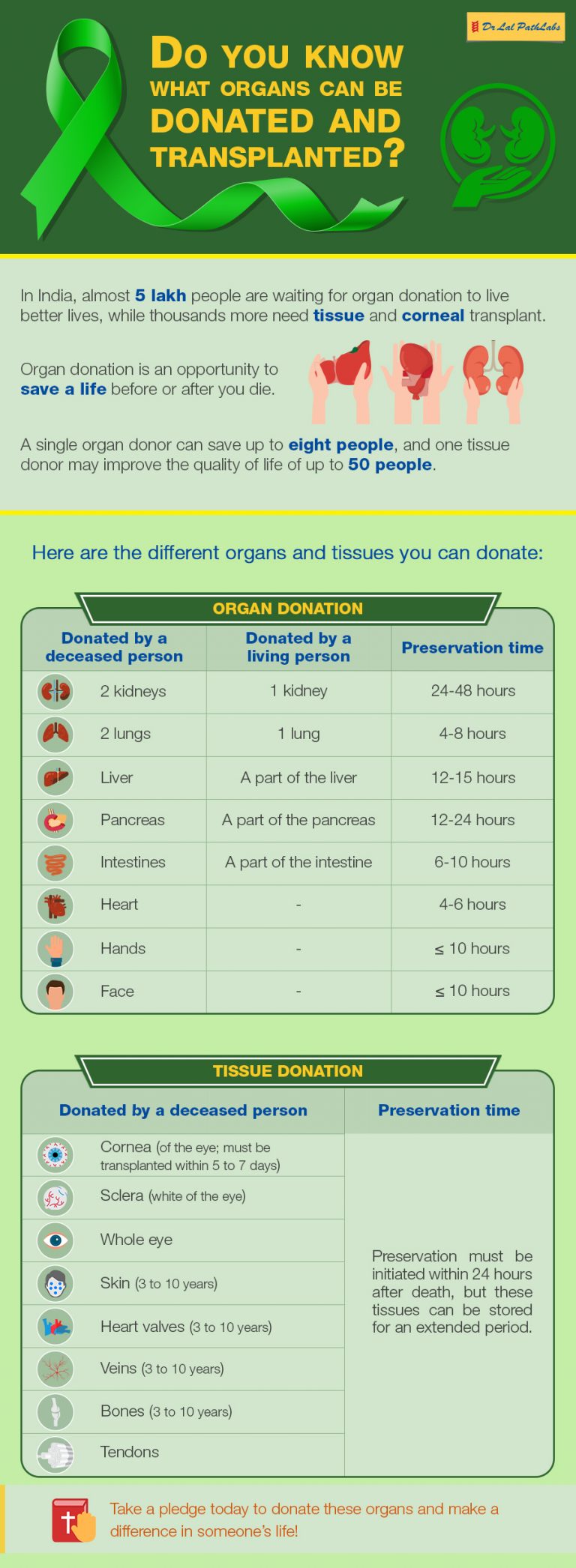 Dr Lal PathLabs

DO YOU KNOW WHAT ORGANS CAN BE DONATED AND TRANSPLANTED?

In India, almost 5 lakh people are waiting for organ donation to live better lives, while thousands more need tissue and corneal transplant.

Organ donation is an opportunity to save a life before or after you die.

A single organ donor can save up to eight people, and one tissue donor may improve the quality of life of up to 50 people.

Here are the different organs and tissues you can donate:

ORGAN DONATION

| Donated by a deceased person | Donated by a living person | Preservation time |
|---|---|---|
| 2 kidneys | 1 kidney | 24-48 hours |
| 2 lungs | 1 lung | 4-8 hours |
| Liver | A part of the liver | 12-15 hours |
| Pancreas | A part of the pancreas | 12-24 hours |
| Intestines | A part of the intestine | 6-10 hours |
| Heart | - | 4-6 hours |
| Hands | - | ≤ 10 hours |
| Face | - | ≤ 10 hours |

TISSUE DONATION

| Donated by a deceased person | Preservation time |
|---|---|
| Cornea (of the eye; must be transplanted within 5 to 7 days) | Preservation must be initiated within 24 hours after death, but these tissues can be stored for an extended period. |
| Sclera (white of the eye) | |
| Whole eye | |
| Skin (3 to 10 years) | |
| Heart valves (3 to 10 years) | |
| Veins (3 to 10 years) | |
| Bones (3 to 10 years) | |
| Tendons | |

Take a pledge today to donate these organs and make a difference in someone's life!